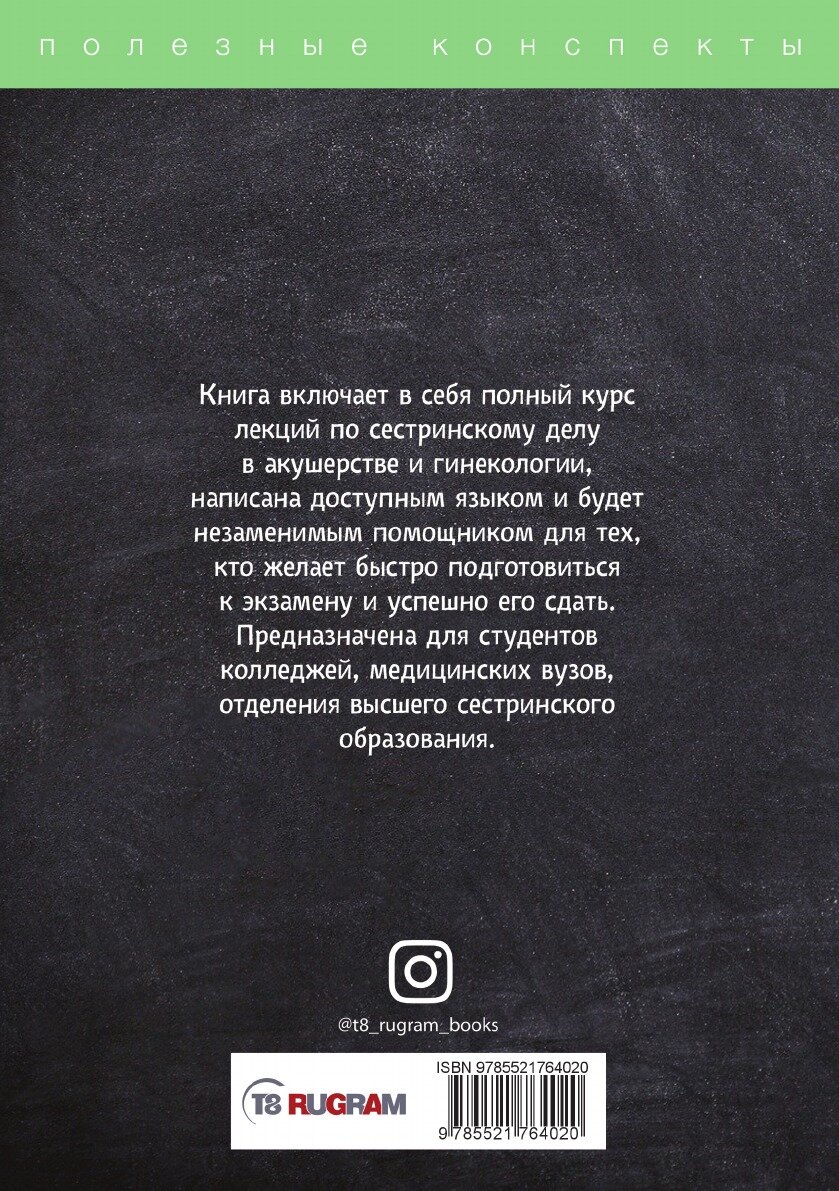 полезные конспекты

Книга включает в себя полный курс лекций по сестринскому делу в акушерстве и гинекологии, написана доступным языком и будет незаменимым помощником для тех, кто желает быстро подготовиться к экзамену и успешно его сдать. Предназначена для студентов колледжей, медицинских вузов, отделения высшего сестринского образования.

@t8_rugram_books

T8 RUGRAM

ISBN 9785521764020

9 785521 764020